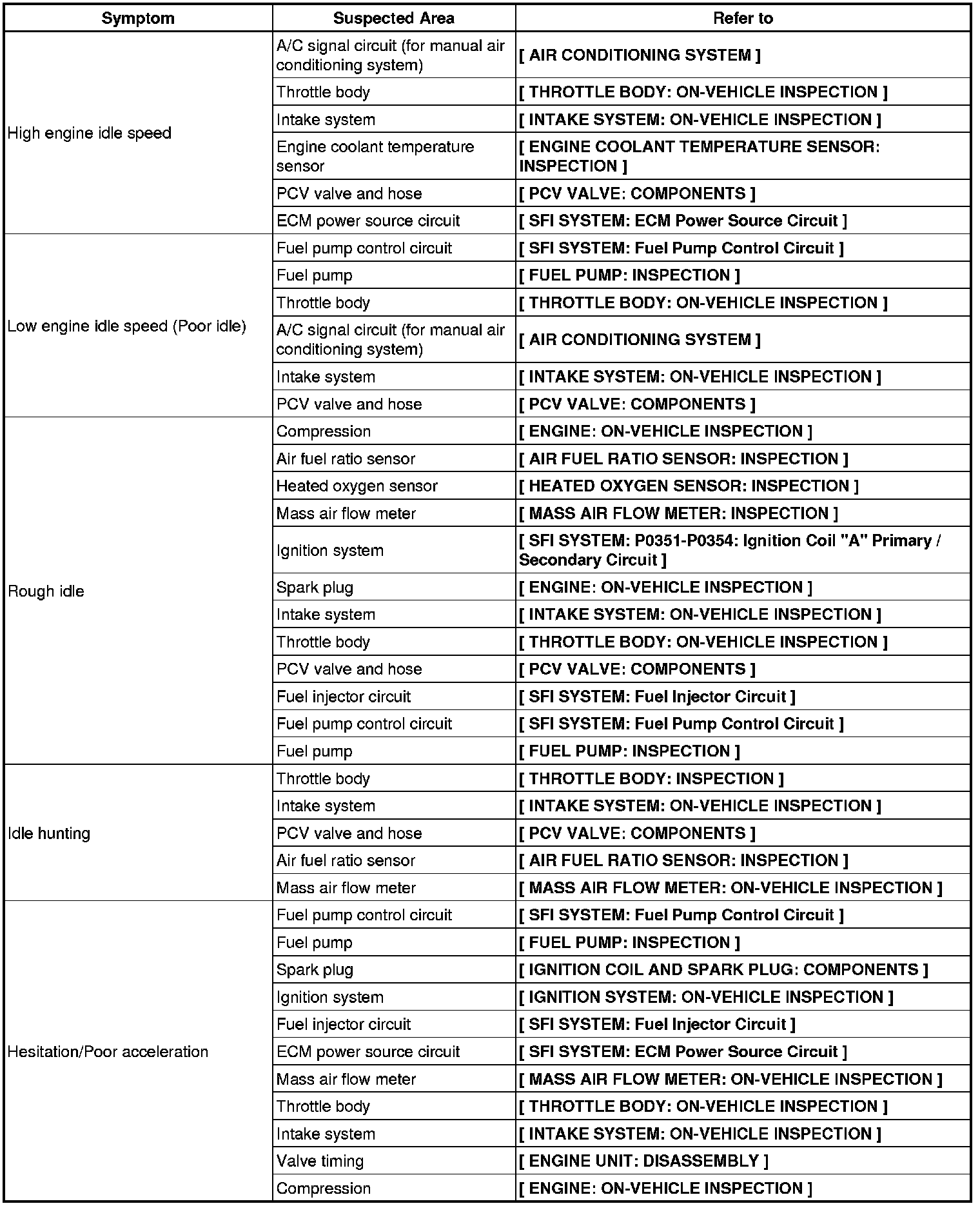 | Symptom | Suspected Area | Refer to |
|---|---|---|
| High engine idle speed | A/C signal circuit (for manual air conditioning system) | [ AIR CONDITIONING SYSTEM ] |
| | Throttle body | [ THROTTLE BODY: ON-VEHICLE INSPECTION ] |
| | Intake system | [ INTAKE SYSTEM: ON-VEHICLE INSPECTION ] |
| | Engine coolant temperature sensor | [ ENGINE COOLANT TEMPERATURE SENSOR: INSPECTION ] |
| | PCV valve and hose | [ PCV VALVE: COMPONENTS ] |
| | ECM power source circuit | [ SFI SYSTEM: ECM Power Source Circuit ] |
| Low engine idle speed (Poor idle) | Fuel pump control circuit | [ SFI SYSTEM: Fuel Pump Control Circuit ] |
| | Fuel pump | [ FUEL PUMP: INSPECTION ] |
| | Throttle body | [ THROTTLE BODY: ON-VEHICLE INSPECTION ] |
| | A/C signal circuit (for manual air conditioning system) | [ AIR CONDITIONING SYSTEM ] |
| | Intake system | [ INTAKE SYSTEM: ON-VEHICLE INSPECTION ] |
| | PCV valve and hose | [ PCV VALVE: COMPONENTS ] |
| Rough idle | Compression | [ ENGINE: ON-VEHICLE INSPECTION ] |
| | Air fuel ratio sensor | [ AIR FUEL RATIO SENSOR: INSPECTION ] |
| | Heated oxygen sensor | [ HEATED OXYGEN SENSOR: INSPECTION ] |
| | Mass air flow meter | [ MASS AIR FLOW METER: INSPECTION ] |
| | Ignition system | [ SFI SYSTEM: P0351-P0354: Ignition Coil "A" Primary / Secondary Circuit ] |
| | Spark plug | [ ENGINE: ON-VEHICLE INSPECTION ] |
| | Intake system | [ INTAKE SYSTEM: ON-VEHICLE INSPECTION ] |
| | Throttle body | [ THROTTLE BODY: ON-VEHICLE INSPECTION ] |
| | PCV valve and hose | [ PCV VALVE: COMPONENTS ] |
| | Fuel injector circuit | [ SFI SYSTEM: Fuel Injector Circuit ] |
| | Fuel pump control circuit | [ SFI SYSTEM: Fuel Pump Control Circuit ] |
| | Fuel pump | [ FUEL PUMP: INSPECTION ] |
| Idle hunting | Throttle body | [ THROTTLE BODY: INSPECTION ] |
| | Intake system | [ INTAKE SYSTEM: ON-VEHICLE INSPECTION ] |
| | PCV valve and hose | [ PCV VALVE: COMPONENTS ] |
| | Air fuel ratio sensor | [ AIR FUEL RATIO SENSOR: INSPECTION ] |
| | Mass air flow meter | [ MASS AIR FLOW METER: ON-VEHICLE INSPECTION ] |
| Hesitation/Poor acceleration | Fuel pump control circuit | [ SFI SYSTEM: Fuel Pump Control Circuit ] |
| | Fuel pump | [ FUEL PUMP: INSPECTION ] |
| | Spark plug | [ IGNITION COIL AND SPARK PLUG: COMPONENTS ] |
| | Ignition system | [ IGNITION SYSTEM: ON-VEHICLE INSPECTION ] |
| | Fuel injector circuit | [ SFI SYSTEM: Fuel Injector Circuit ] |
| | ECM power source circuit | [ SFI SYSTEM: ECM Power Source Circuit ] |
| | Mass air flow meter | [ MASS AIR FLOW METER: ON-VEHICLE INSPECTION ] |
| | Throttle body | [ THROTTLE BODY: ON-VEHICLE INSPECTION ] |
| | Intake system | [ INTAKE SYSTEM: ON-VEHICLE INSPECTION ] |
| | Valve timing | [ ENGINE UNIT: DISASSEMBLY ] |
| | Compression | [ ENGINE: ON-VEHICLE INSPECTION ] |